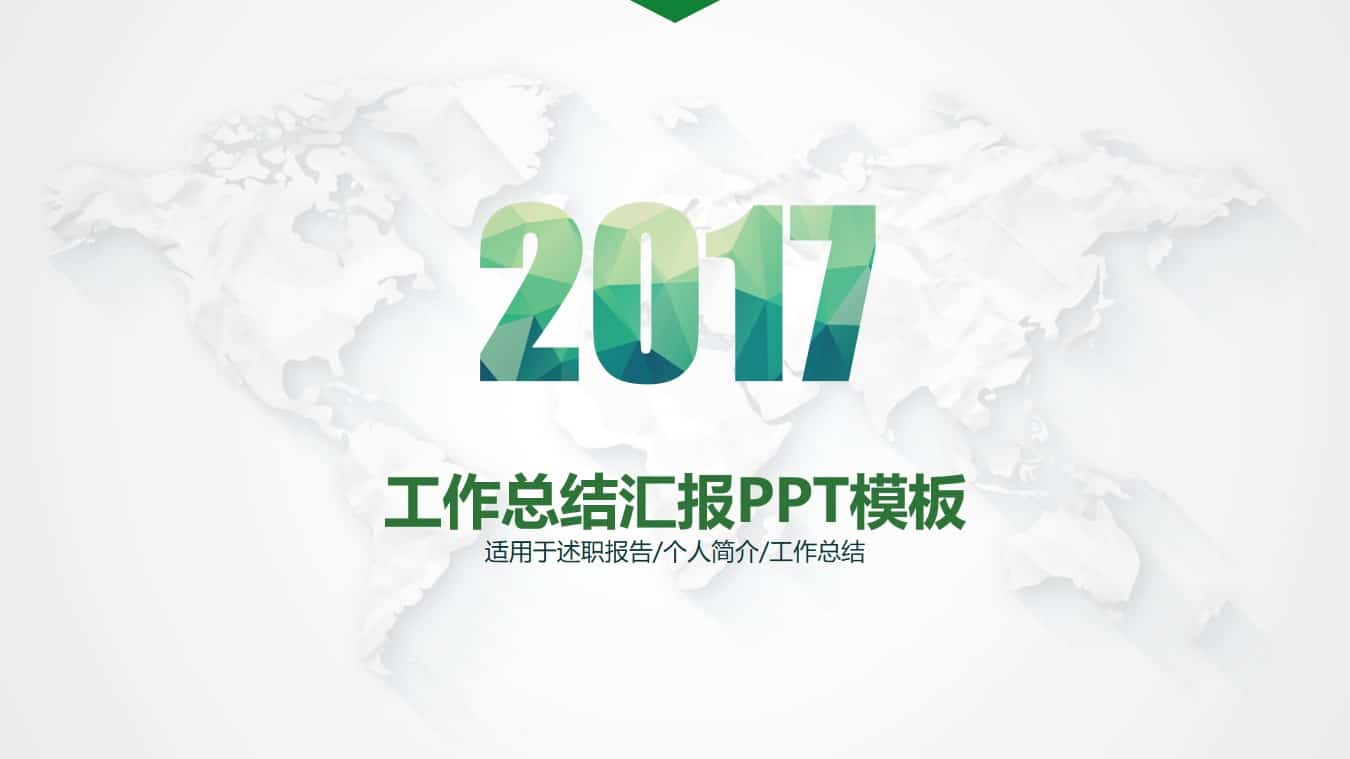 2017

工作总结汇报PPT模板

适用于述职报告/个人简介/工作总结